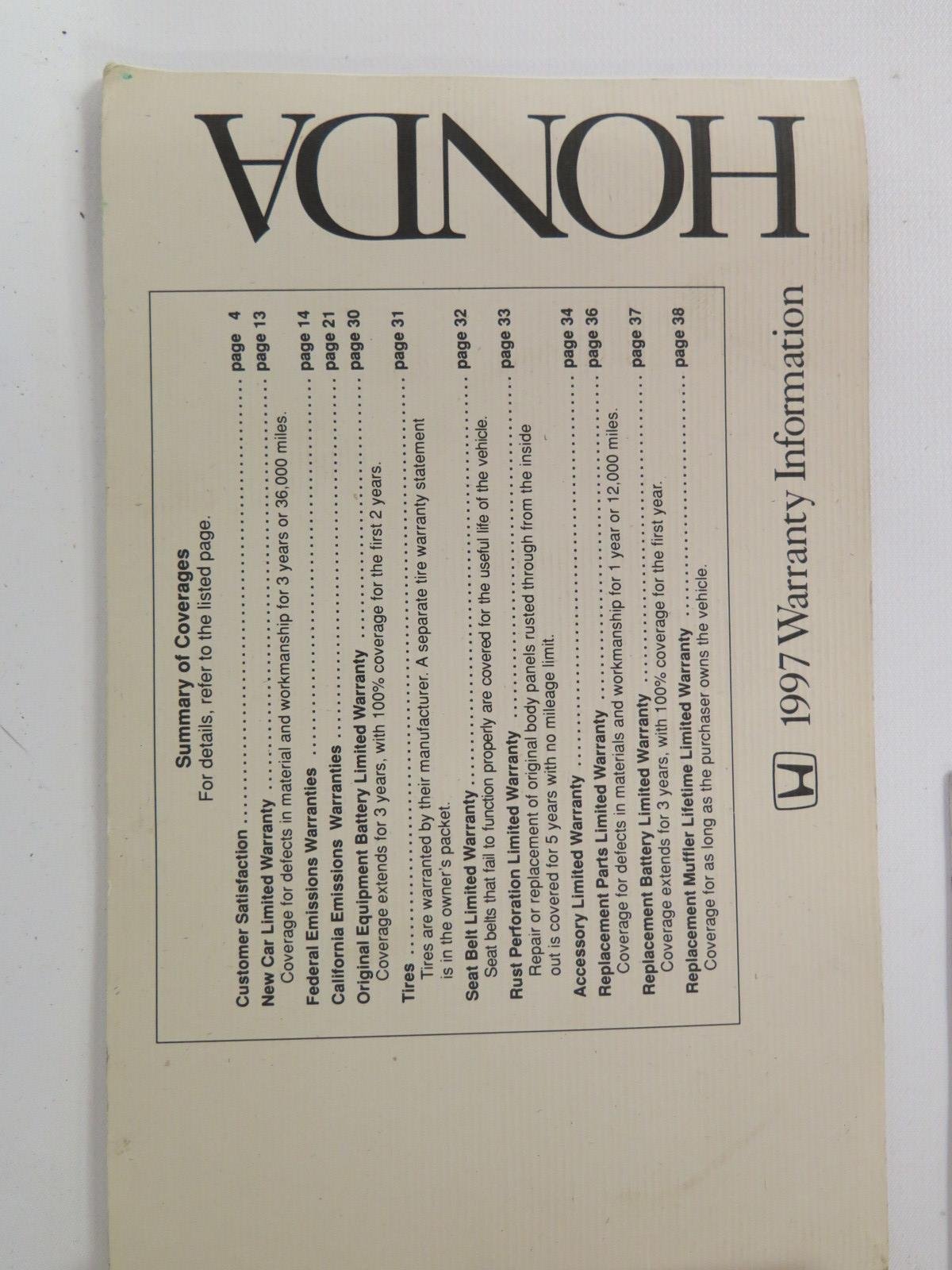 HONDA

Summary of Coverages
For details, refer to the listed page.

Customer Satisfaction page 4

New Car Limited Warranty page 13
Coverage for defects in material and workmanship for 3 years or 36,000 miles.

Federal Emissions Warranties page 14

California Emissions Warranties page 21

Original Equipment Battery Limited Warranty page 30
Coverage extends for 3 years, with 100% coverage for the first 2 years.

Tires page 31
Tires are warranted by their manufacturer. A separate tire warranty statement is in the owner's packet.

Seat Belt Limited Warranty page 32
Seat belts that fail to function properly are covered for the useful life of the vehicle.

Rust Perforation Limited Warranty page 33
Repair or replacement of original body panels rusted through from the inside out is covered for 5 years with no mileage limit.

Accessory Limited Warranty page 34

Replacement Parts Limited Warranty page 36
Coverage for defects in materials and workmanship for 1 year or 12,000 miles.

Replacement Battery Limited Warranty page 37
Coverage extends for 3 years, with 100% coverage for the first year.

Replacement Muffler Lifetime Limited Warranty page 38
Coverage for as long as the purchaser owns the vehicle.

1997 Warranty Information